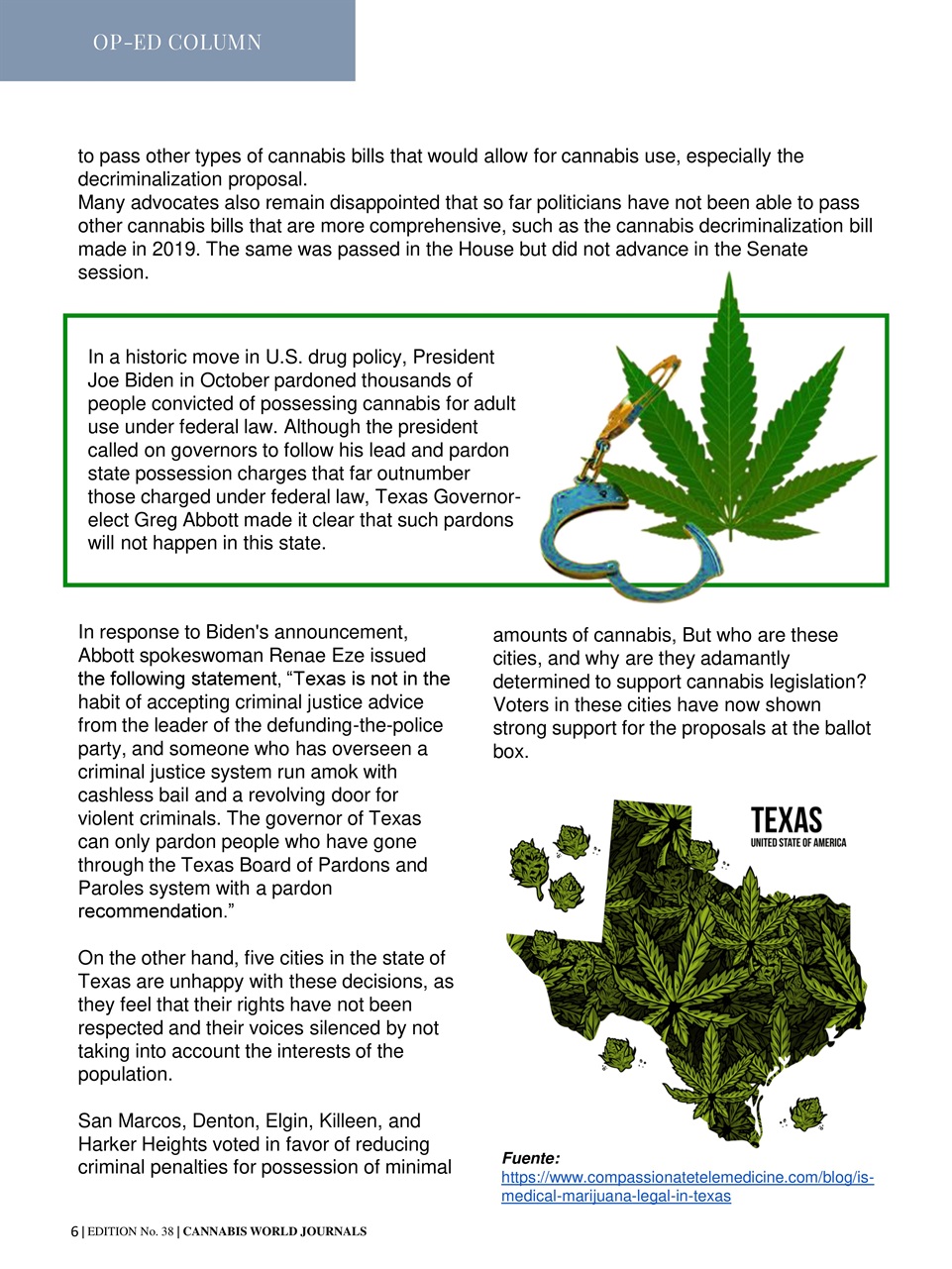 OP-ED COLUMN

to pass other types of cannabis bills that would allow for cannabis use, especially the decriminalization proposal.
Many advocates also remain disappointed that so far politicians have not been able to pass other cannabis bills that are more comprehensive, such as the cannabis decriminalization bill made in 2019. The same was passed in the House but did not advance in the Senate session.

In a historic move in U.S. drug policy, President Joe Biden in October pardoned thousands of people convicted of possessing cannabis for adult use under federal law. Although the president called on governors to follow his lead and pardon state possession charges that far outnumber those charged under federal law, Texas Governor-elect Greg Abbott made it clear that such pardons will not happen in this state.

In response to Biden's announcement, Abbott spokeswoman Renae Eze issued the following statement, “Texas is not in the habit of accepting criminal justice advice from the leader of the defunding-the-police party, and someone who has overseen a criminal justice system run amok with cashless bail and a revolving door for violent criminals. The governor of Texas can only pardon people who have gone through the Texas Board of Pardons and Paroles system with a pardon recommendation.”

On the other hand, five cities in the state of Texas are unhappy with these decisions, as they feel that their rights have not been respected and their voices silenced by not taking into account the interests of the population.

San Marcos, Denton, Elgin, Killeen, and Harker Heights voted in favor of reducing criminal penalties for possession of minimal amounts of cannabis, But who are these cities, and why are they adamantly determined to support cannabis legislation? Voters in these cities have now shown strong support for the proposals at the ballot box.

TEXAS
UNITED STATE OF AMERICA

Fuente:
https://www.compassionatetelemedicine.com/blog/is-medical-marijuana-legal-in-texas

6 | EDITION No. 38 | CANNABIS WORLD JOURNALS